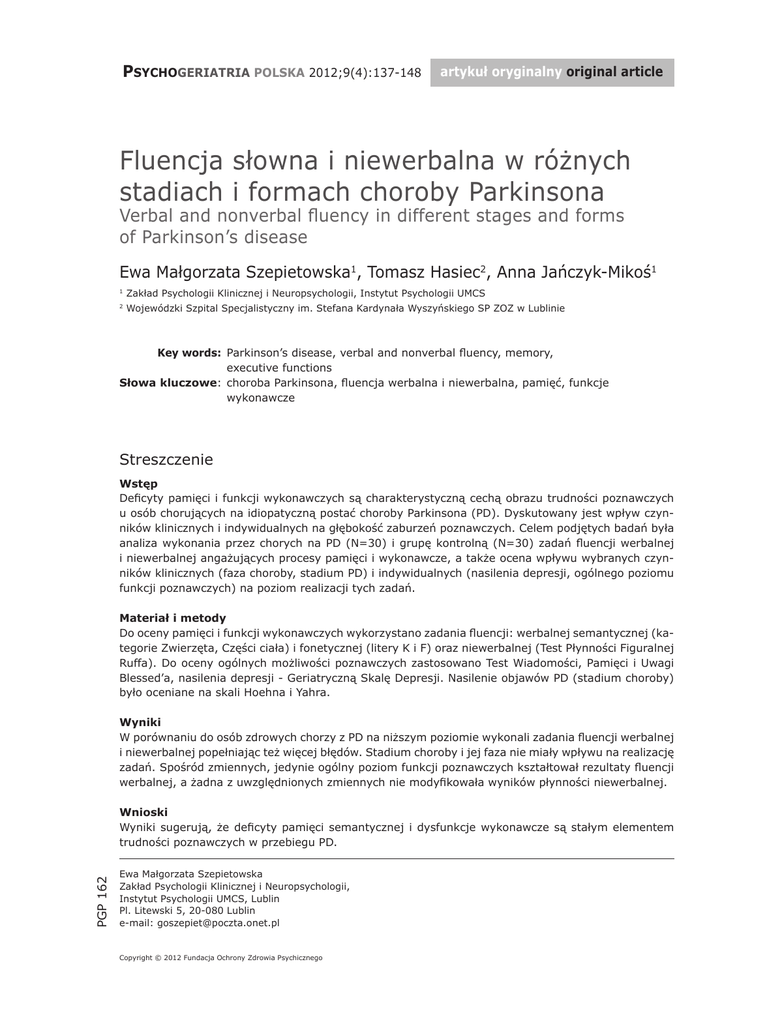 PSYCHOGERIATRIA POLSKA 2012;9(4):137-148 artykuł oryginalny original article

Fluencja słowna i niewerbalna w różnych stadiach i formach choroby Parkinsona
Verbal and nonverbal fluency in different stages and forms of Parkinson's disease

Ewa Małgorzata Szepietowska$^1$, Tomasz Hasiec$^2$, Anna Jańczyk-Mikoś$^1$

$^1$ Zakład Psychologii Klinicznej i Neuropsychologii, Instytut Psychologii UMCS
$^2$ Wojewódzki Szpital Specjalistyczny im. Stefana Kardynała Wyszyńskiego SP ZOZ w Lublinie

Key words: Parkinson's disease, verbal and nonverbal fluency, memory, executive functions
Słowa kluczowe: choroba Parkinsona, fluencja werbalna i niewerbalna, pamięć, funkcje wykonawcze

Streszczenie

Wstęp
Deficyty pamięci i funkcji wykonawczych są charakterystyczną cechą obrazu trudności poznawczych u osób chorujących na idiopatyczną postać choroby Parkinsona (PD). Dyskutowany jest wpływ czynników klinicznych i indywidualnych na głębokość zaburzeń poznawczych. Celem podjętych badań była analiza wykonania przez chorych na PD (N=30) i grupę kontrolną (N=30) zadań fluencji werbalnej i niewerbalnej angażujących procesy pamięci i wykonawcze, a także ocena wpływu wybranych czynników klinicznych (faza choroby, stadium PD) i indywidualnych (nasilenia depresji, ogólnego poziomu funkcji poznawczych) na poziom realizacji tych zadań.

Materiał i metody
Do oceny pamięci i funkcji wykonawczych wykorzystano zadania fluencji: werbalnej semantycznej (kategorie Zwierzęta, Części ciała) i fonetycznej (litery K i F) oraz niewerbalnej (Test Płynności Figuralnej Ruffa). Do oceny ogólnych możliwości poznawczych zastosowano Test Wiadomości, Pamięci i Uwagi Blessed'a, nasilenia depresji - Geriatryczną Skalę Depresji. Nasilenie objawów PD (stadium choroby) było oceniane na skali Hoehna i Yahra.

Wyniki
W porównaniu do osób zdrowych chorzy z PD na niższym poziomie wykonali zadania fluencji werbalnej i niewerbalnej popełniając też więcej błędów. Stadium choroby i jej faza nie miały wpływu na realizację zadań. Spośród zmiennych, jedynie ogólny poziom funkcji poznawczych kształtował rezultaty fluencji werbalnej, a żadna z uwzględnionych zmiennych nie modyfikowała wyników płynności niewerbalnej.

Wnioski
Wyniki sugerują, że deficyty pamięci semantycznej i dysfunkcje wykonawcze są stałym elementem trudności poznawczych w przebiegu PD.

PGP 162

Ewa Małgorzata Szepietowska
Zakład Psychologii Klinicznej i Neuropsychologii,
Instytut Psychologii UMCS, Lublin
Pl. Litewski 5, 20-080 Lublin
e-mail: goszepiet@poczta.onet.pl

Copyright © 2012 Fundacja Ochrony Zdrowia Psychicznego